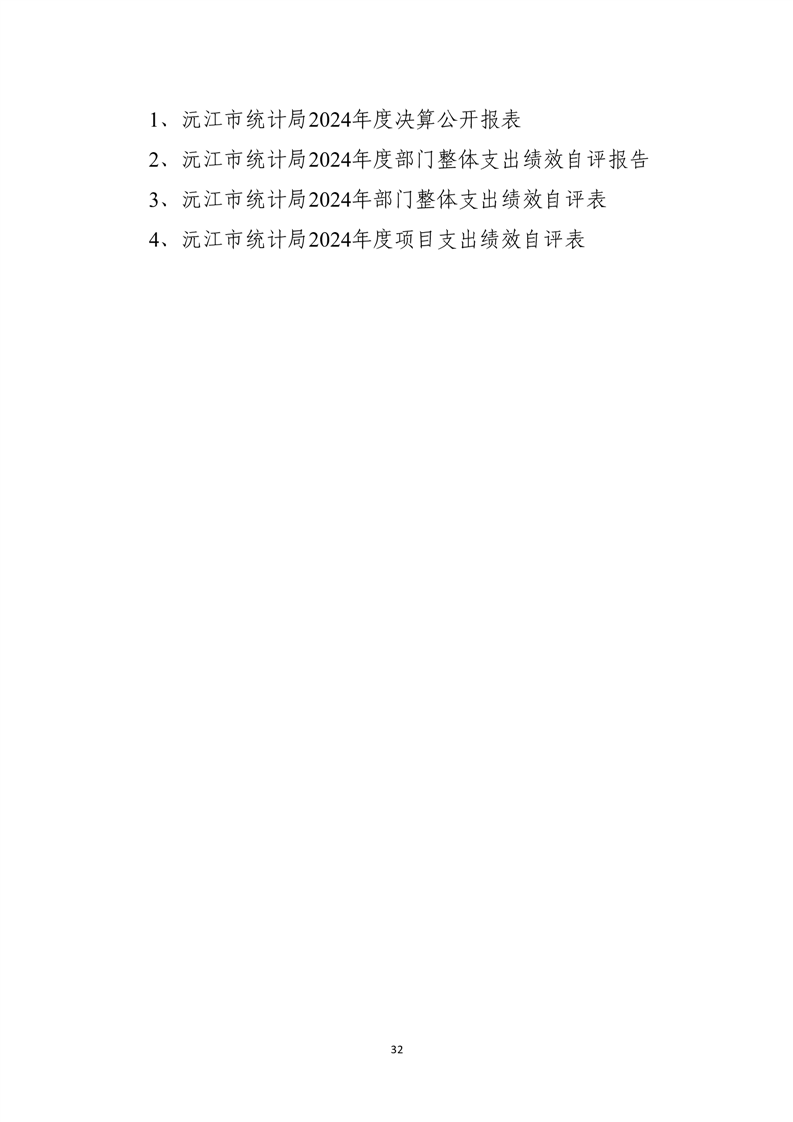 1、沅江市统计局2024年度决算公开报表

2、沅江市统计局2024年度部门整体支出绩效自评报告

3、沅江市统计局2024年部门整体支出绩效自评表

4、沅江市统计局2024年度项目支出绩效自评表

32